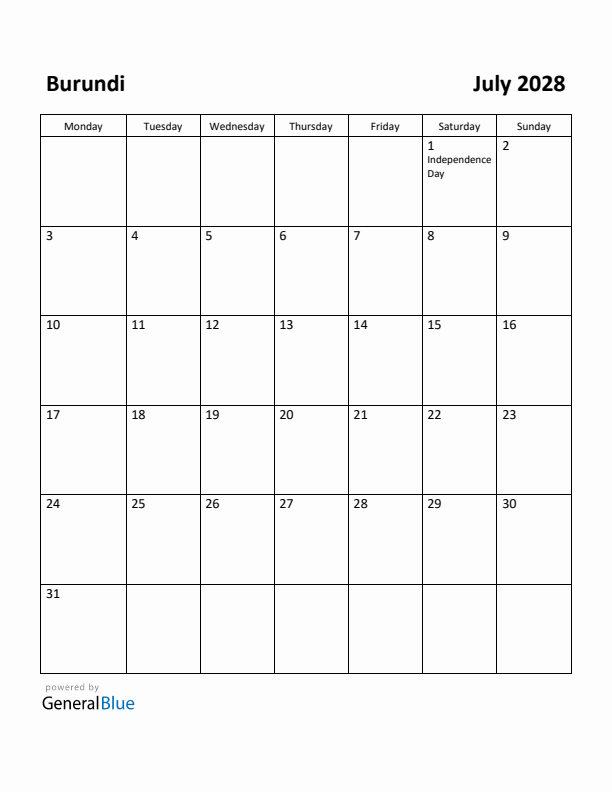 Burundi

July 2028

| Monday | Tuesday | Wednesday | Thursday | Friday | Saturday | Sunday |
|---|---|---|---|---|---|---|
| | | | | | 1 Independence Day | 2 |
| 3 | 4 | 5 | 6 | 7 | 8 | 9 |
| 10 | 11 | 12 | 13 | 14 | 15 | 16 |
| 17 | 18 | 19 | 20 | 21 | 22 | 23 |
| 24 | 25 | 26 | 27 | 28 | 29 | 30 |
| 31 | | | | | | |

powered by
GeneralBlue